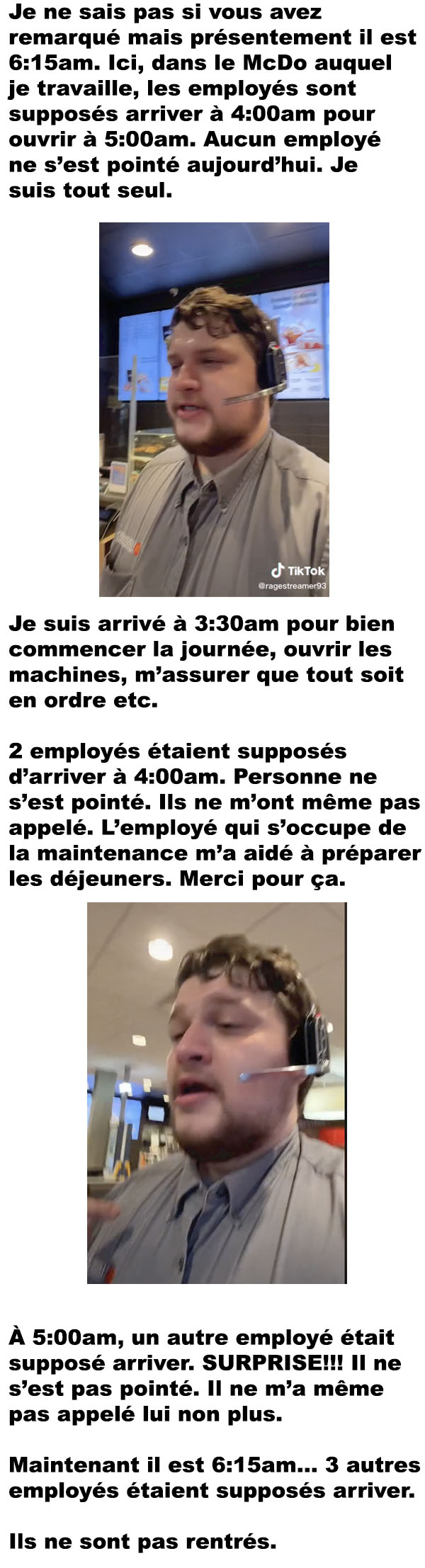 Je ne sais pas si vous avez remarqué mais présentement il est 6:15am. Ici, dans le McDo auquel je travaille, les employés sont supposés arriver à 4:00am pour ouvrir à 5:00am. Aucun employé ne s'est pointé aujourd'hui. Je suis tout seul.

TikTok
@ragestreamer93

Je suis arrivé à 3:30am pour bien commencer la journée, ouvrir les machines, m'assurer que tout soit en ordre etc.

2 employés étaient supposés d'arriver à 4:00am. Personne ne s'est pointé. Ils ne m'ont même pas appelé. L'employé qui s'occupe de la maintenance m'a aidé à préparer les déjeuners. Merci pour ça.

À 5:00am, un autre employé était supposé arriver. SURPRISE!!! Il ne s'est pas pointé. Il ne m'a même pas appelé lui non plus.

Maintenant il est 6:15am... 3 autres employés étaient supposés arriver.

Ils ne sont pas rentrés.